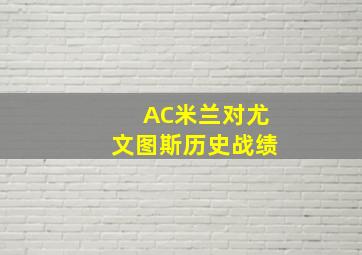 AC米兰对尤文图斯历史战绩